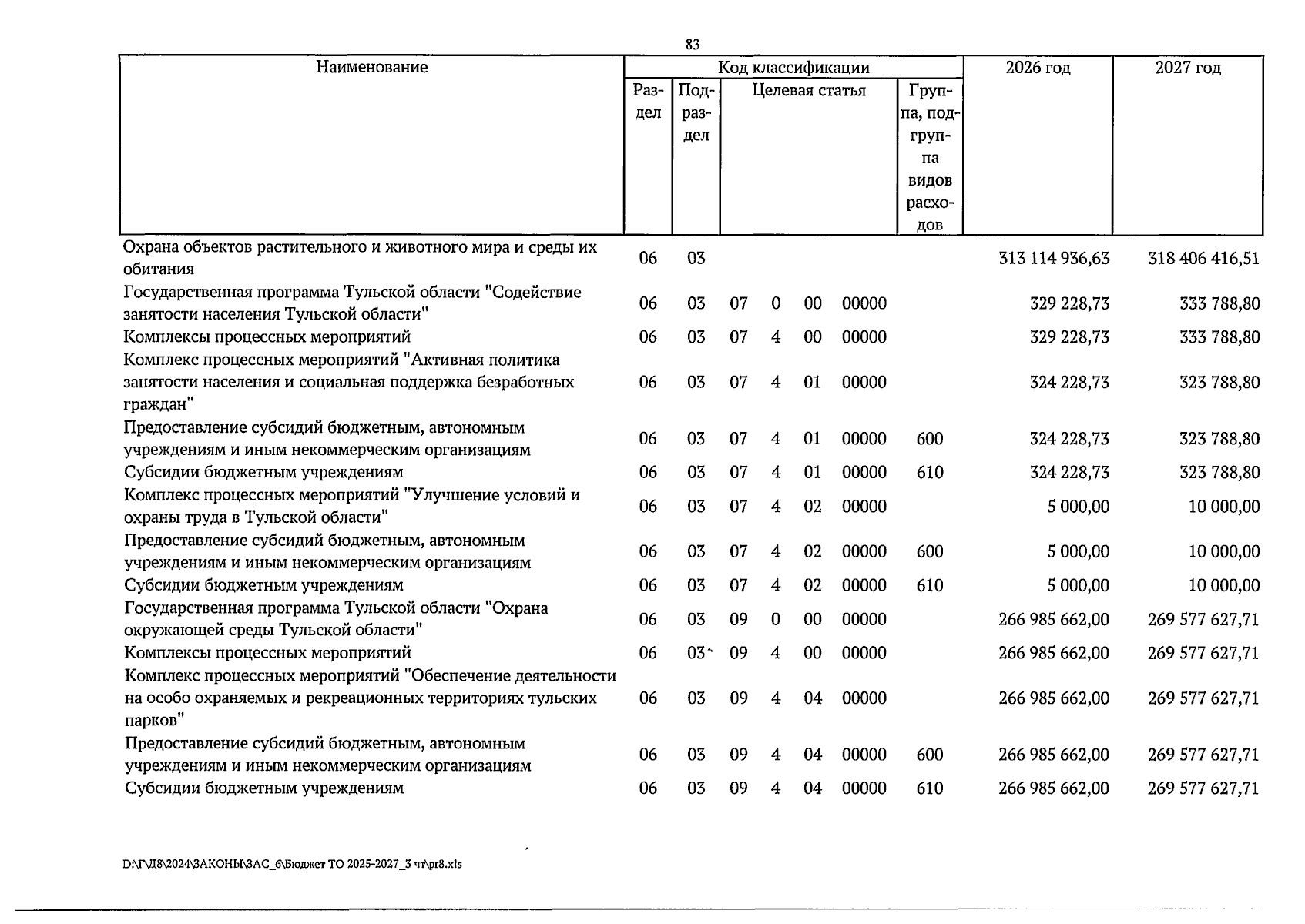 83

| Наименование | Код классификации | | | | | | | 2026 год | 2027 год |
|---|---|---|---|---|---|---|---|---|---|
| | Раздел | Подраздел | Целевая статья | | | | Группа, подгруппа видов расходов | | |
| Охрана объектов растительного и животного мира и среды их обитания | 06 | 03 | | | | | | 313 114 936,63 | 318 406 416,51 |
| Государственная программа Тульской области "Содействие занятости населения Тульской области" | 06 | 03 | 07 | 0 | 00 | 00000 | | 329 228,73 | 333 788,80 |
| Комплексы процессных мероприятий | 06 | 03 | 07 | 4 | 00 | 00000 | | 329 228,73 | 333 788,80 |
| Комплекс процессных мероприятий "Активная политика занятости населения и социальная поддержка безработных граждан" | 06 | 03 | 07 | 4 | 01 | 00000 | | 324 228,73 | 323 788,80 |
| Предоставление субсидий бюджетным, автономным учреждениям и иным некоммерческим организациям | 06 | 03 | 07 | 4 | 01 | 00000 | 600 | 324 228,73 | 323 788,80 |
| Субсидии бюджетным учреждениям | 06 | 03 | 07 | 4 | 01 | 00000 | 610 | 324 228,73 | 323 788,80 |
| Комплекс процессных мероприятий "Улучшение условий и охраны труда в Тульской области" | 06 | 03 | 07 | 4 | 02 | 00000 | | 5 000,00 | 10 000,00 |
| Предоставление субсидий бюджетным, автономным учреждениям и иным некоммерческим организациям | 06 | 03 | 07 | 4 | 02 | 00000 | 600 | 5 000,00 | 10 000,00 |
| Субсидии бюджетным учреждениям | 06 | 03 | 07 | 4 | 02 | 00000 | 610 | 5 000,00 | 10 000,00 |
| Государственная программа Тульской области "Охрана окружающей среды Тульской области" | 06 | 03 | 09 | 0 | 00 | 00000 | | 266 985 662,00 | 269 577 627,71 |
| Комплексы процессных мероприятий | 06 | 03 | 09 | 4 | 00 | 00000 | | 266 985 662,00 | 269 577 627,71 |
| Комплекс процессных мероприятий "Обеспечение деятельности на особо охраняемых и рекреационных территориях тульских парков" | 06 | 03 | 09 | 4 | 04 | 00000 | | 266 985 662,00 | 269 577 627,71 |
| Предоставление субсидий бюджетным, автономным учреждениям и иным некоммерческим организациям | 06 | 03 | 09 | 4 | 04 | 00000 | 600 | 266 985 662,00 | 269 577 627,71 |
| Субсидии бюджетным учреждениям | 06 | 03 | 09 | 4 | 04 | 00000 | 610 | 266 985 662,00 | 269 577 627,71 |

D:\Г\Д8\2024\ЗАКОНЫ\ЗАС_6\Бюджет ТО 2025-2027_3 чт\pr8.xls